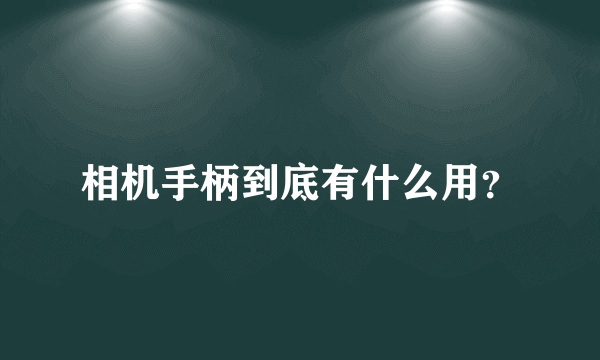 相机手柄到底有什么用？